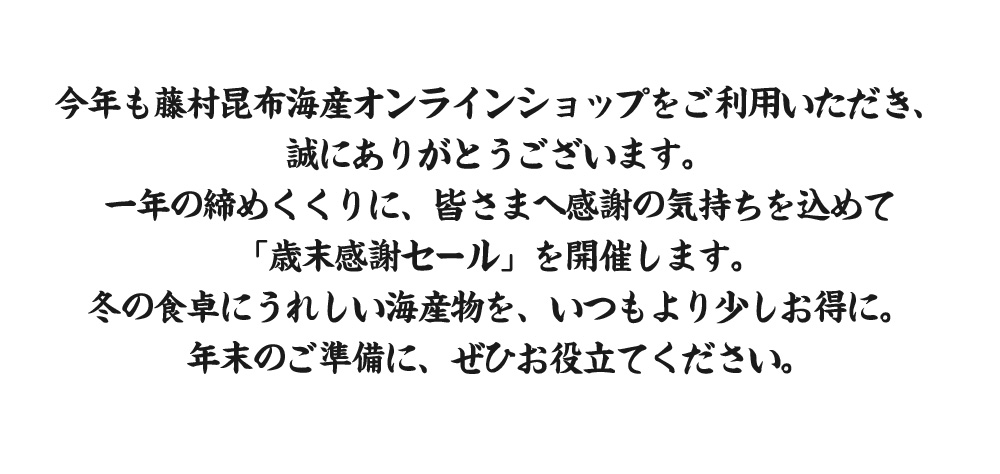 今年も藤村昆布海産オンラインショップをご利用いただき、
誠にありがとうございます。
一年の締めくくりに、皆さまへ感謝の気持ちを込めて
「歳末感謝セール」を開催します。
冬の食卓にうれしい海産物を、いつもより少しお得に。
年末のご準備に、ぜひお役立てください。